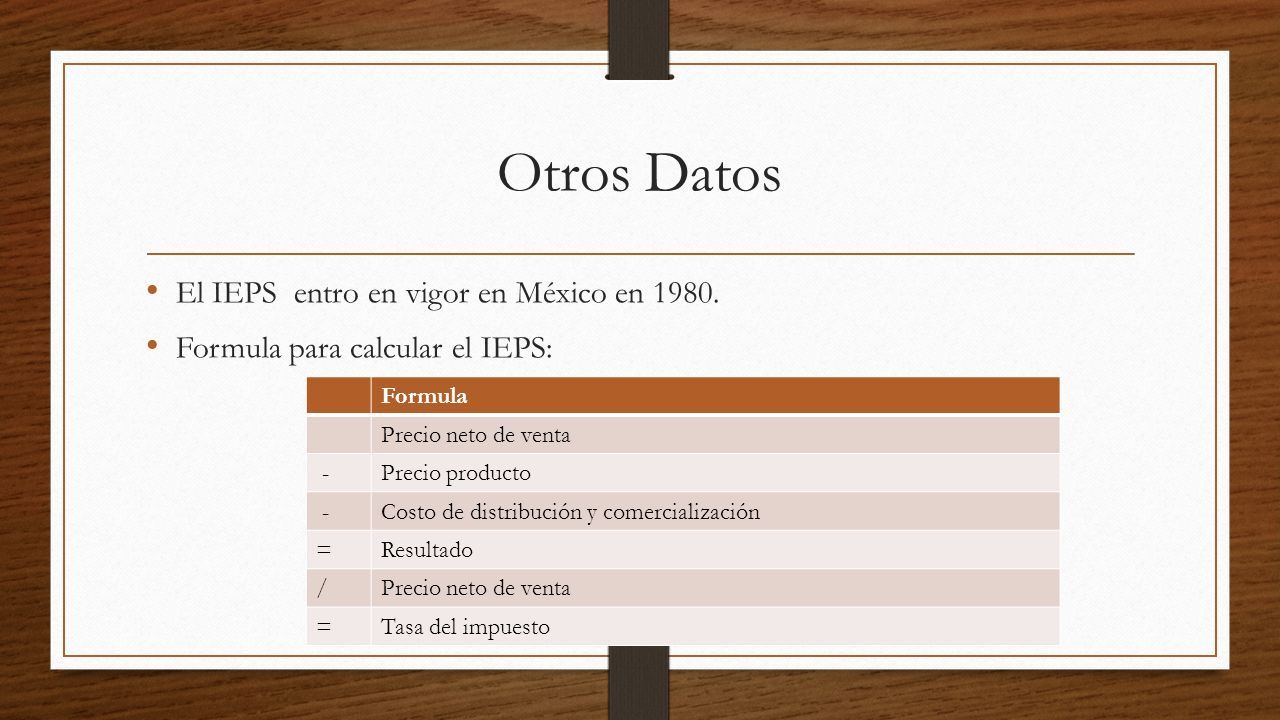 Otros Datos

• El IEPS entro en vigor en México en 1980.
• Formula para calcular el IEPS:

| | Formula |
|---|---|
| | Precio neto de venta |
| - | Precio producto |
| - | Costo de distribución y comercialización |
| = | Resultado |
| / | Precio neto de venta |
| = | Tasa del impuesto |